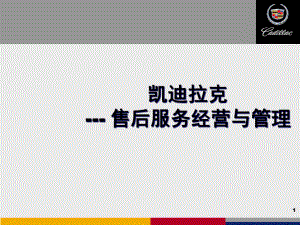 Cadillac

凯迪拉克
--- 售后服务经营与管理

1